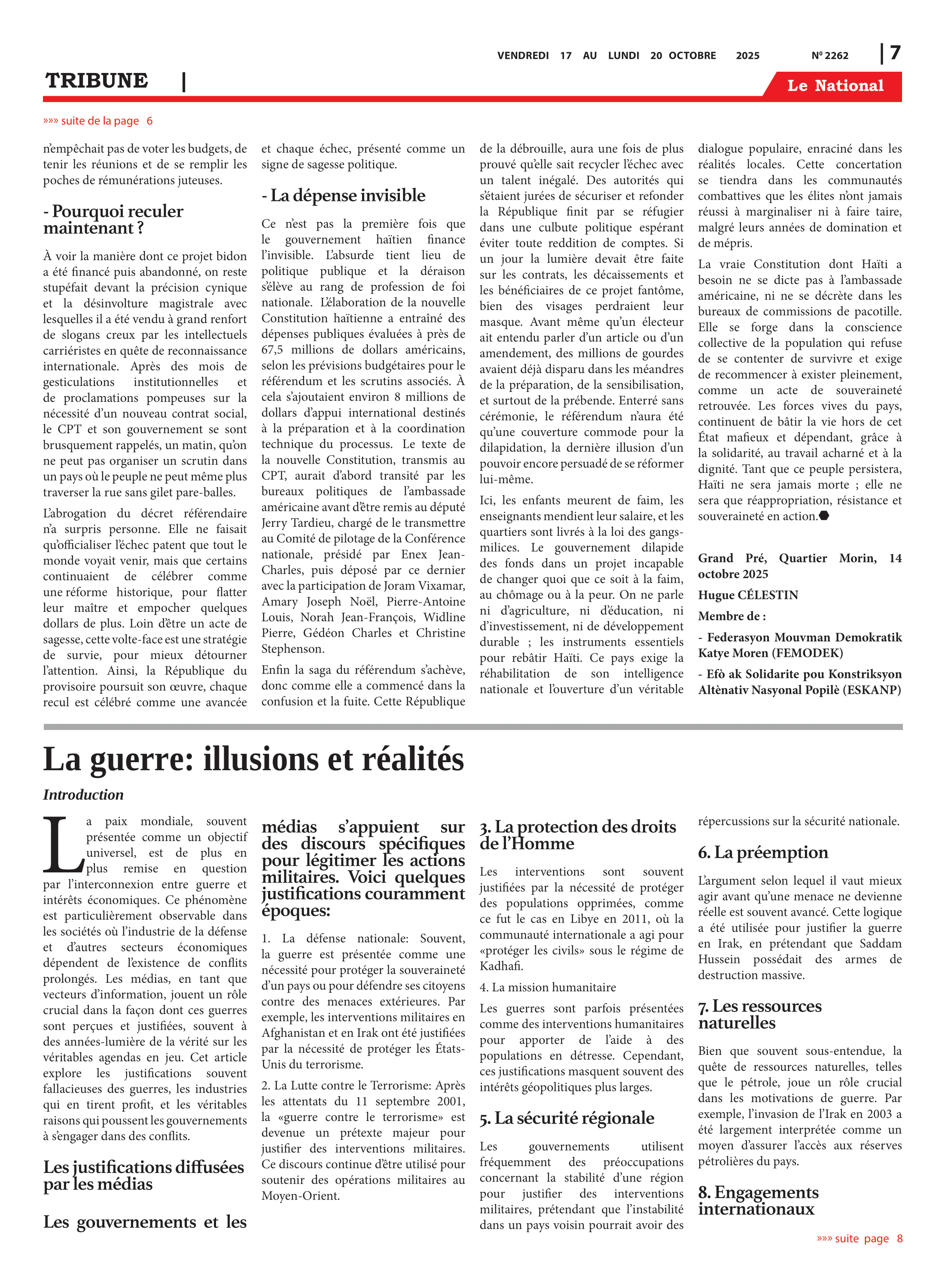 VENDREDI 17 AU LUNDI 20 OCTOBRE 2025 Nº 2262 | 7

TRIBUNE |

Le National

»»» suite de la page 6

n'empêchait pas de voter les budgets, de tenir les réunions et de se remplir les poches de rémunérations juteuses.

- Pourquoi reculer maintenant ?

À voir la manière dont ce projet bidon a été financé puis abandonné, on reste stupéfait devant la précision cynique et la désinvolture magistrale avec lesquelles il a été vendu à grand renfort de slogans creux par les intellectuels carriéristes en quête de reconnaissance internationale. Après des mois de gesticulations institutionnelles et de proclamations pompeuses sur la nécessité d'un nouveau contrat social, le CPT et son gouvernement se sont brusquement rappelés, un matin, qu'on ne peut pas organiser un scrutin dans un pays où le peuple ne peut même plus traverser la rue sans gilet pare-balles.

L'abrogation du décret référendaire n'a surpris personne. Elle ne faisait qu'officialiser l'échec patent que tout le monde voyait venir, mais que certains continuaient de célébrer comme une réforme historique, pour flatter leur maître et empocher quelques dollars de plus. Loin d'être un acte de sagesse, cette volte-face est une stratégie de survie, pour mieux détourner l'attention. Ainsi, la République du provisoire poursuit son œuvre, chaque recul est célébré comme une avancée et chaque échec, présenté comme un signe de sagesse politique.

- La dépense invisible

Ce n'est pas la première fois que le gouvernement haïtien finance l'invisible. L'absurde tient lieu de politique publique et la déraison s'élève au rang de profession de foi nationale. L'élaboration de la nouvelle Constitution haïtienne a entraîné des dépenses publiques évaluées à près de 67,5 millions de dollars américains, selon les prévisions budgétaires pour le référendum et les scrutins associés. À cela s'ajoutaient environ 8 millions de dollars d'appui international destinés à la préparation et à la coordination technique du processus. Le texte de la nouvelle Constitution, transmis au CPT, aurait d'abord transité par les bureaux politiques de l'ambassade américaine avant d'être remis au député Jerry Tardieu, chargé de le transmettre au Comité de pilotage de la Conférence nationale, présidé par Enex Jean-Charles, puis déposé par ce dernier avec la participation de Joram Vixamar, Amary Joseph Noël, Pierre-Antoine Louis, Norah Jean-François, Widline Pierre, Gédéon Charles et Christine Stephenson.

Enfin la saga du référendum s'achève, donc comme elle a commencé dans la confusion et la fuite. Cette République de la débrouille, aura une fois de plus prouvé qu'elle sait recycler l'échec avec un talent inégalé. Des autorités qui s'étaient jurées de sécuriser et refonder la République finit par se réfugier dans une culbute politique espérant éviter toute reddition de comptes. Si un jour la lumière devait être faite sur les contrats, les décaissements et les bénéficiaires de ce projet fantôme, bien des visages perdraient leur masque. Avant même qu'un électeur ait entendu parler d'un article ou d'un amendement, des millions de gourdes avaient déjà disparu dans les méandres de la préparation, de la sensibilisation, et surtout de la prébende. Enterré sans cérémonie, le référendum n'aura été qu'une couverture commode pour la dilapidation, la dernière illusion d'un pouvoir encore persuadé de se réformer lui-même.

Ici, les enfants meurent de faim, les enseignants mendient leur salaire, et les quartiers sont livrés à la loi des gangs-milices. Le gouvernement dilapide des fonds dans un projet incapable de changer quoi que ce soit à la faim, au chômage ou à la peur. On ne parle ni d'agriculture, ni d'éducation, ni d'investissement, ni de développement durable ; les instruments essentiels pour rebâtir Haïti. Ce pays exige la réhabilitation de son intelligence nationale et l'ouverture d'un véritable dialogue populaire, enraciné dans les réalités locales. Cette concertation se tiendra dans les communautés combattives que les élites n'ont jamais réussi à marginaliser ni à faire taire, malgré leurs années de domination et de mépris.

La vraie Constitution dont Haïti a besoin ne se dicte pas à l'ambassade américaine, ni ne se décrète dans les bureaux de commissions de pacotille. Elle se forge dans la conscience collective de la population qui refuse de se contenter de survivre et exige de recommencer à exister pleinement, comme un acte de souveraineté retrouvée. Les forces vives du pays, continuent de bâtir la vie hors de cet État mafieux et dépendant, grâce à la solidarité, au travail acharné et à la dignité. Tant que ce peuple persistera, Haïti ne sera jamais morte ; elle ne sera que réappropriation, résistance et souveraineté en action.

Grand Pré, Quartier Morin, 14 octobre 2025

Hugue CÉLESTIN

Membre de :

- Federasyon Mouvman Demokratik Katye Moren (FEMODEK)

- Efò ak Solidarite pou Konstriksyon Altènativ Nasyonal Popilè (ESKANP)

La guerre: illusions et réalités

Introduction

La paix mondiale, souvent présentée comme un objectif universel, est de plus en plus remise en question par l'interconnexion entre guerre et intérêts économiques. Ce phénomène est particulièrement observable dans les sociétés où l'industrie de la défense et d'autres secteurs économiques dépendent de l'existence de conflits prolongés. Les médias, en tant que vecteurs d'information, jouent un rôle crucial dans la façon dont ces guerres sont perçues et justifiées, souvent à des années-lumière de la vérité sur les véritables agendas en jeu. Cet article explore les justifications souvent fallacieuses des guerres, les industries qui en tirent profit, et les véritables raisons qui poussent les gouvernements à s'engager dans des conflits.

Les justifications diffusées par les médias

Les gouvernements et les médias s'appuient sur des discours spécifiques pour légitimer les actions militaires. Voici quelques justifications couramment époques:

1. La défense nationale: Souvent, la guerre est présentée comme une nécessité pour protéger la souveraineté d'un pays ou pour défendre ses citoyens contre des menaces extérieures. Par exemple, les interventions militaires en Afghanistan et en Irak ont été justifiées par la nécessité de protéger les États-Unis du terrorisme.

2. La Lutte contre le Terrorisme: Après les attentats du 11 septembre 2001, la «guerre contre le terrorisme» est devenue un prétexte majeur pour justifier des interventions militaires. Ce discours continue d'être utilisé pour soutenir des opérations militaires au Moyen-Orient.

3. La protection des droits de l'Homme

Les interventions sont souvent justifiées par la nécessité de protéger des populations opprimées, comme ce fut le cas en Libye en 2011, où la communauté internationale a agi pour «protéger les civils» sous le régime de Kadhafi.

4. La mission humanitaire

Les guerres sont parfois présentées comme des interventions humanitaires pour apporter de l'aide à des populations en détresse. Cependant, ces justifications masquent souvent des intérêts géopolitiques plus larges.

5. La sécurité régionale

Les gouvernements utilisent fréquemment des préoccupations concernant la stabilité d'une région pour justifier des interventions militaires, prétendant que l'instabilité dans un pays voisin pourrait avoir des répercussions sur la sécurité nationale.

6. La préemption

L'argument selon lequel il vaut mieux agir avant qu'une menace ne devienne réelle est souvent avancé. Cette logique a été utilisée pour justifier la guerre en Irak, en prétendant que Saddam Hussein possédait des armes de destruction massive.

7. Les ressources naturelles

Bien que souvent sous-entendue, la quête de ressources naturelles, telles que le pétrole, joue un rôle crucial dans les motivations de guerre. Par exemple, l'invasion de l'Irak en 2003 a été largement interprétée comme un moyen d'assurer l'accès aux réserves pétrolières du pays.

8. Engagements internationaux

»»» suite page 8